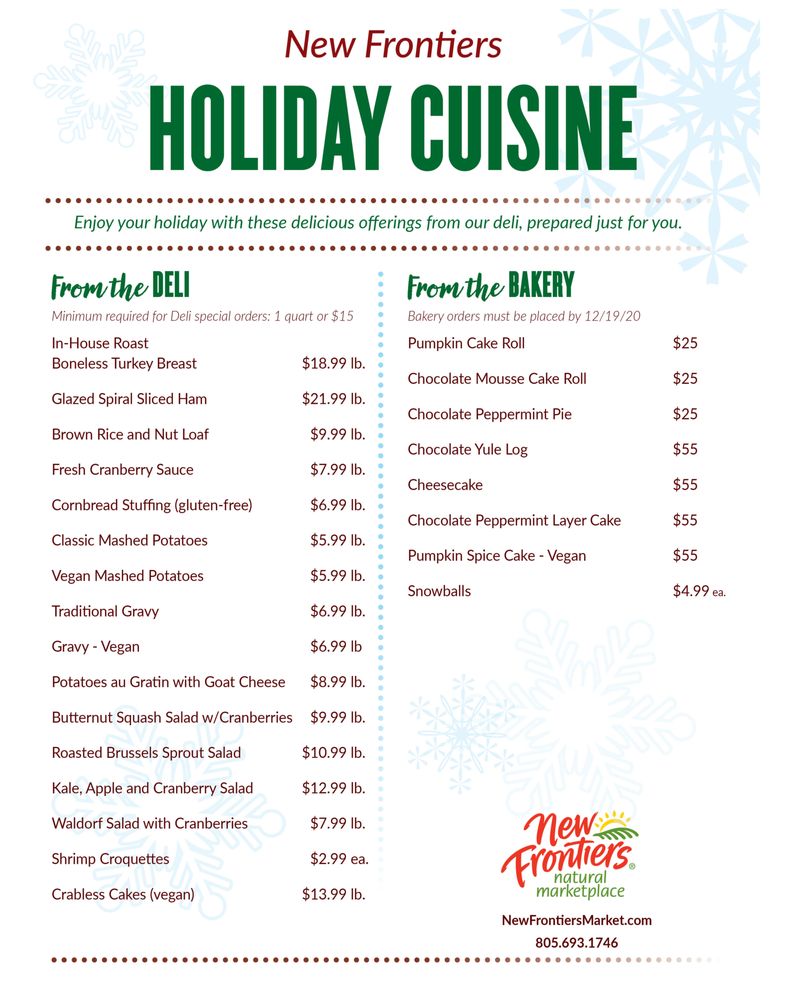 New Frontiers

HOLIDAY CUISINE

Enjoy your holiday with these delicious offerings from our deli, prepared just for you.

From the DELI

Minimum required for Deli special orders: 1 quart or $15

| | |
|---|---|
| In-House Roast Boneless Turkey Breast | $18.99 lb. |
| Glazed Spiral Sliced Ham | $21.99 lb. |
| Brown Rice and Nut Loaf | $9.99 lb. |
| Fresh Cranberry Sauce | $7.99 lb. |
| Cornbread Stuffing (gluten-free) | $6.99 lb. |
| Classic Mashed Potatoes | $5.99 lb. |
| Vegan Mashed Potatoes | $5.99 lb. |
| Traditional Gravy | $6.99 lb. |
| Gravy - Vegan | $6.99 lb |
| Potatoes au Gratin with Goat Cheese | $8.99 lb. |
| Butternut Squash Salad w/Cranberries | $9.99 lb. |
| Roasted Brussels Sprout Salad | $10.99 lb. |
| Kale, Apple and Cranberry Salad | $12.99 lb. |
| Waldorf Salad with Cranberries | $7.99 lb. |
| Shrimp Croquettes | $2.99 ea. |
| Crabless Cakes (vegan) | $13.99 lb. |

From the BAKERY

Bakery orders must be placed by 12/19/20

| | |
|---|---|
| Pumpkin Cake Roll | $25 |
| Chocolate Mousse Cake Roll | $25 |
| Chocolate Peppermint Pie | $25 |
| Chocolate Yule Log | $55 |
| Cheesecake | $55 |
| Chocolate Peppermint Layer Cake | $55 |
| Pumpkin Spice Cake - Vegan | $55 |
| Snowballs | $4.99 ea. |

New Frontiers® natural marketplace

NewFrontiersMarket.com
805.693.1746